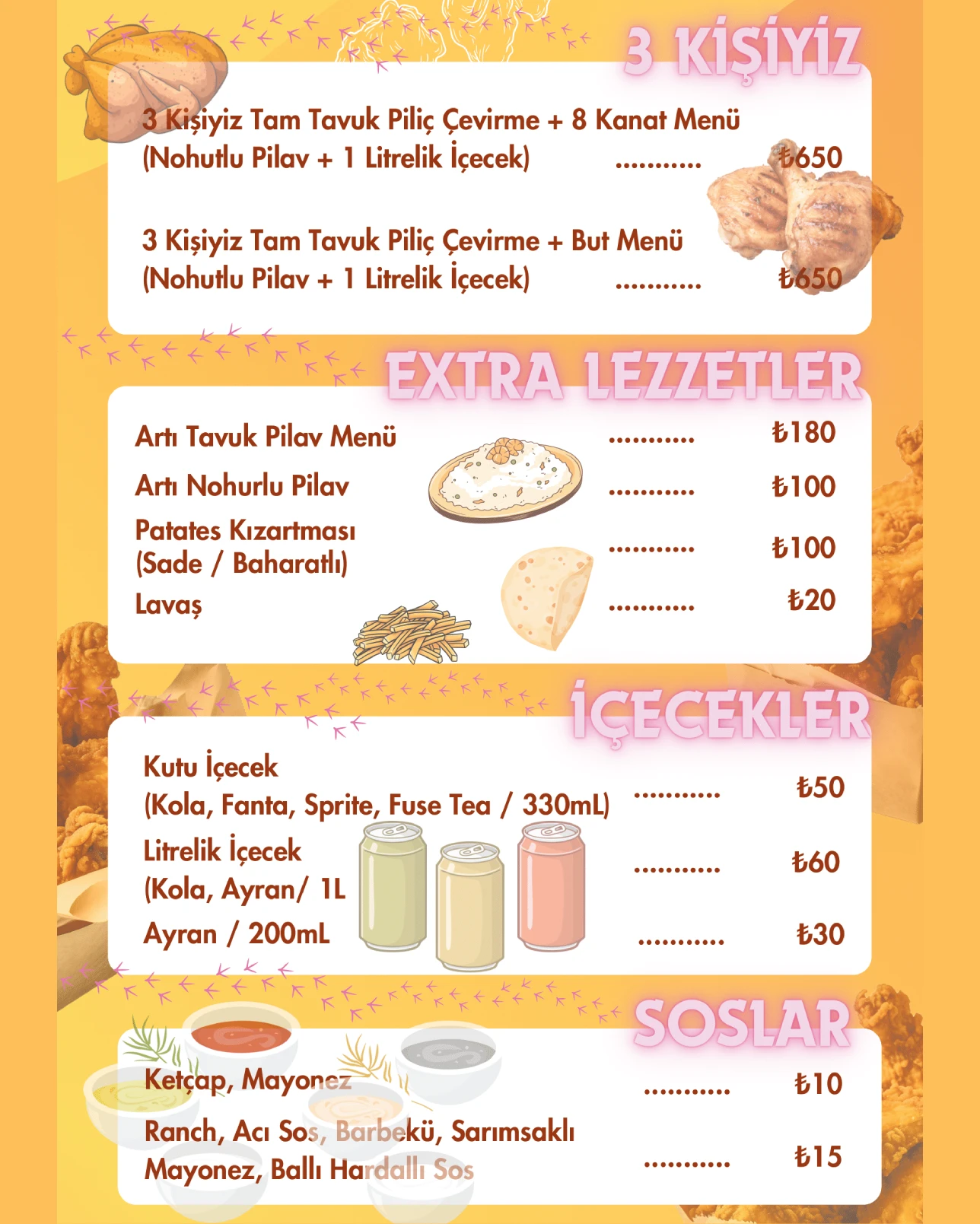 3 KİŞİYİZ

3 Kişiyiz Tam Tavuk Piliç Çevirme + 8 Kanat Menü (Nohutlu Pilav + 1 Litrelik İçecek) ........... ₺650

3 Kişiyiz Tam Tavuk Piliç Çevirme + But Menü (Nohutlu Pilav + 1 Litrelik İçecek) ........... ₺650

EXTRA LEZZETLER

Artı Tavuk Pilav Menü ........... ₺180

Artı Nohurlu Pilav ........... ₺100

Patates Kızartması (Sade / Baharatlı) ........... ₺100

Lavaş ........... ₺20

İÇECEKLER

Kutu İçecek (Kola, Fanta, Sprite, Fuse Tea / 330mL) ........... ₺50

Litrelik İçecek (Kola, Ayran/ 1L ........... ₺60

Ayran / 200mL ........... ₺30

SOSLAR

Ketçap, Mayonez ........... ₺10

Ranch, Acı Sos, Barbekü, Sarımsaklı Mayonez, Ballı Hardallı Sos ........... ₺15